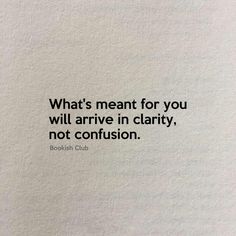 What's meant for you will arrive in clarity, not confusion.

Bookish Club